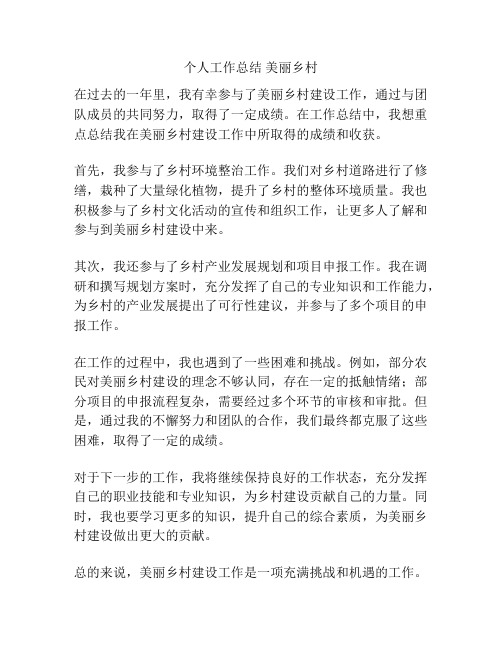 个人工作总结 美丽乡村

在过去的一年里，我有幸参与了美丽乡村建设工作，通过与团队成员的共同努力，取得了一定成绩。在工作总结中，我想重点总结我在美丽乡村建设工作中所取得的成绩和收获。

首先，我参与了乡村环境整治工作。我们对乡村道路进行了修缮，栽种了大量绿化植物，提升了乡村的整体环境质量。我也积极参与了乡村文化活动的宣传和组织工作，让更多人了解和参与到美丽乡村建设中来。

其次，我还参与了乡村产业发展规划和项目申报工作。我在调研和撰写规划方案时，充分发挥了自己的专业知识和工作能力，为乡村的产业发展提出了可行性建议，并参与了多个项目的申报工作。

在工作的过程中，我也遇到了一些困难和挑战。例如，部分农民对美丽乡村建设的理念不够认同，存在一定的抵触情绪；部分项目的申报流程复杂，需要经过多个环节的审核和审批。但是，通过我的不懈努力和团队的合作，我们最终都克服了这些困难，取得了一定的成绩。

对于下一步的工作，我将继续保持良好的工作状态，充分发挥自己的职业技能和专业知识，为乡村建设贡献自己的力量。同时，我也要学习更多的知识，提升自己的综合素质，为美丽乡村建设做出更大的贡献。

总的来说，美丽乡村建设工作是一项充满挑战和机遇的工作。